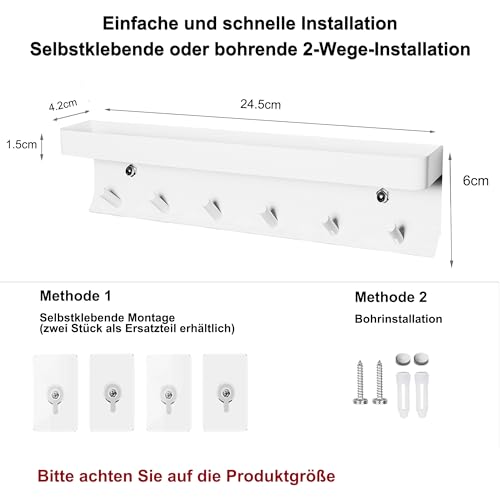 Einfache und schnelle Installation
Selbstklebende oder bohrende 2-Wege-Installation

4.2cm
24.5cm
1.5cm
6cm

Methode 1
Selbstklebende Montage
(zwei Stück als Ersatzteil erhältlich)

Methode 2
Bohrinstallation

Bitte achten Sie auf die Produktgröße